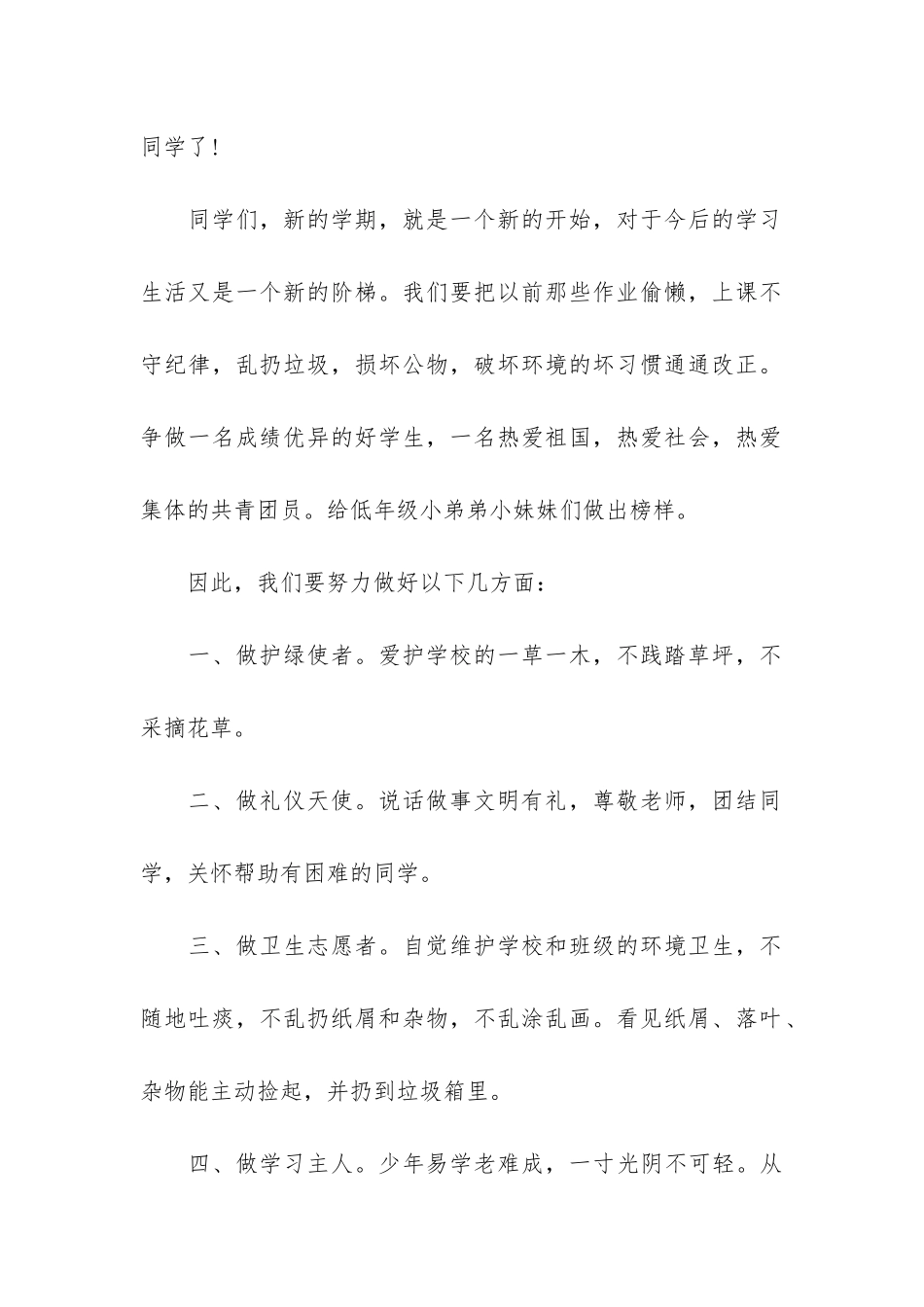 同学了！

同学们，新的学期，就是一个新的开始，对于今后的学习生活又是一个新的阶梯。我们要把以前那些作业偷懒，上课不守纪律，乱扔垃圾，损坏公物，破坏环境的坏习惯通通改正。争做一名成绩优异的好学生，一名热爱祖国，热爱社会，热爱集体的共青团员。给低年级小弟弟小妹妹们做出榜样。

因此，我们要努力做好以下几方面：

一、做护绿使者。爱护学校的一草一木，不践踏草坪，不采摘花草。

二、做礼仪天使。说话做事文明有礼，尊敬老师，团结同学，关怀帮助有困难的同学。

三、做卫生志愿者。自觉维护学校和班级的环境卫生，不随地吐痰，不乱扔纸屑和杂物，不乱涂乱画。看见纸屑、落叶、杂物能主动捡起，并扔到垃圾箱里。

四、做学习主人。少年易学老难成，一寸光阴不可轻。从